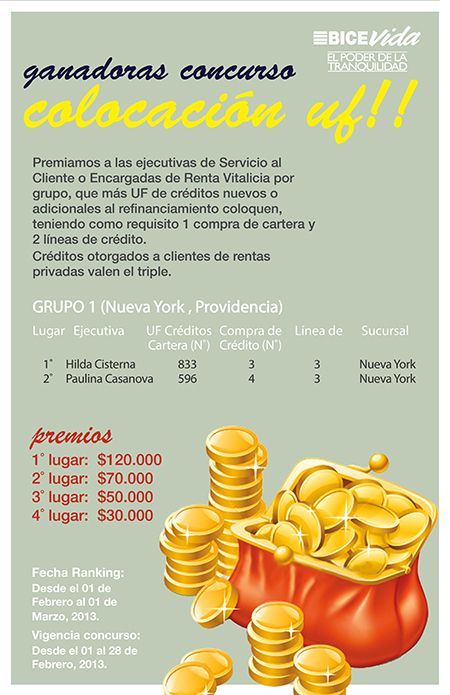 BICE Vida
EL PODER DE LA TRANQUILIDAD

ganadoras concurso
colocación uf!!

Premiamos a las ejecutivas de Servicio al Cliente o Encargadas de Renta Vitalicia por grupo, que más UF de créditos nuevos o adicionales al refinanciamiento coloquen, teniendo como requisito 1 compra de cartera y 2 líneas de crédito.
Créditos otorgados a clientes de rentas privadas valen el triple.

GRUPO 1 (Nueva York , Providencia)

| Lugar | Ejecutiva | UF Créditos Cartera (N°) | Compra de Crédito (N°) | Línea de | Sucursal |
|---|---|---|---|---|---|
| 1° | Hilda Cisterna | 833 | 3 | 3 | Nueva York |
| 2° | Paulina Casanova | 596 | 4 | 3 | Nueva York |

premios
1° lugar: $120.000
2° lugar: $70.000
3° lugar: $50.000
4° lugar: $30.000

Fecha Ranking:
Desde el 01 de Febrero al 01 de Marzo, 2013.

Vigencia concurso:
Desde el 01 al 28 de Febrero, 2013.